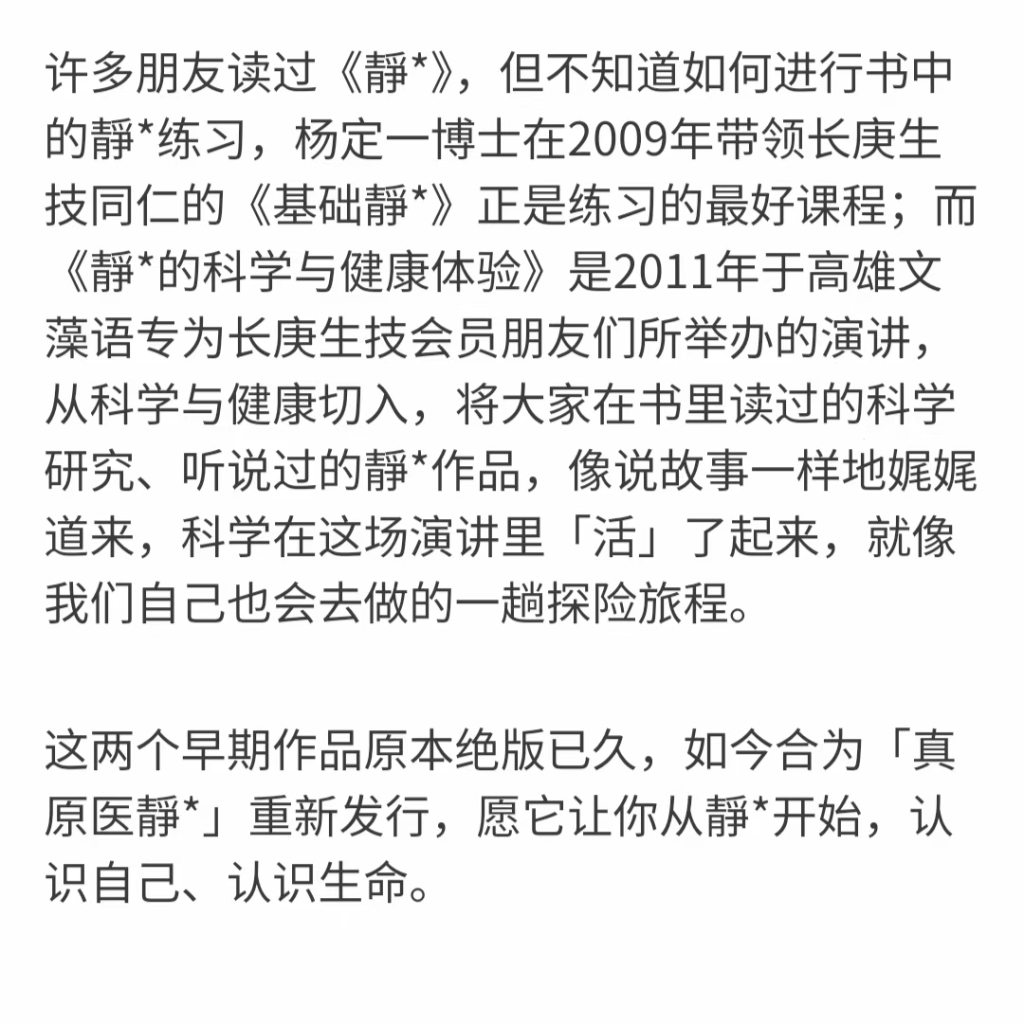 许多朋友读过《静*》，但不知道如何进行书中的静*练习，杨定一博士在2009年带领长庚生技同仁的《基础静*》正是练习的最好课程；而《静*的科学与健康体验》是2011年于高雄文藻语专为长庚生技会员朋友们所举办的演讲，从科学与健康切入，将大家在书里读过的科学研究、听说过的静*作品，像说故事一样地娓娓道来，科学在这场演讲里「活」了起来，就像我们自己也会去做的一趟探险旅程。

这两个早期作品原本绝版已久，如今合为「真原医静*」重新发行，愿它让你从静*开始，认识自己、认识生命。